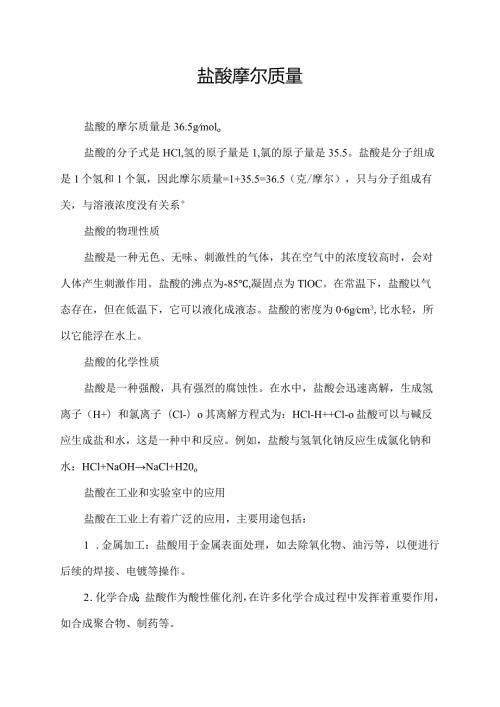 盐酸摩尔质量

盐酸的摩尔质量是 36.5g/mol。

盐酸的分子式是 HCl,氢的原子量是 1,氯的原子量是 35.5。盐酸是分子组成是 1 个氢和 1 个氯，因此摩尔质量=1+35.5=36.5（克/摩尔），只与分子组成有关，与溶液浓度没有关系°

盐酸的物理性质

盐酸是一种无色、无味、刺激性的气体，其在空气中的浓度较高时，会对人体产生刺激作用。盐酸的沸点为-85°C,凝固点为 TlOC。在常温下，盐酸以气态存在，但在低温下，它可以液化成液态。盐酸的密度为 0·6g/cm³, 比水轻，所以它能浮在水上。

盐酸的化学性质

盐酸是一种强酸，具有强烈的腐蚀性。在水中，盐酸会迅速离解，生成氢离子（H+）和氯离子（Cl-）o 其离解方程式为：HCl-H++Cl-o 盐酸可以与碱反应生成盐和水，这是一种中和反应。例如，盐酸与氢氧化钠反应生成氯化钠和水：HCl+NaOH→NaCl+H20。

盐酸在工业和实验室中的应用

盐酸在工业上有着广泛的应用，主要用途包括：

1 . 金属加工：盐酸用于金属表面处理，如去除氧化物、油污等，以便进行后续的焊接、电镀等操作。

2. 化学合成 盐酸作为酸性催化剂，在许多化学合成过程中发挥着重要作用，如合成聚合物、制药等。